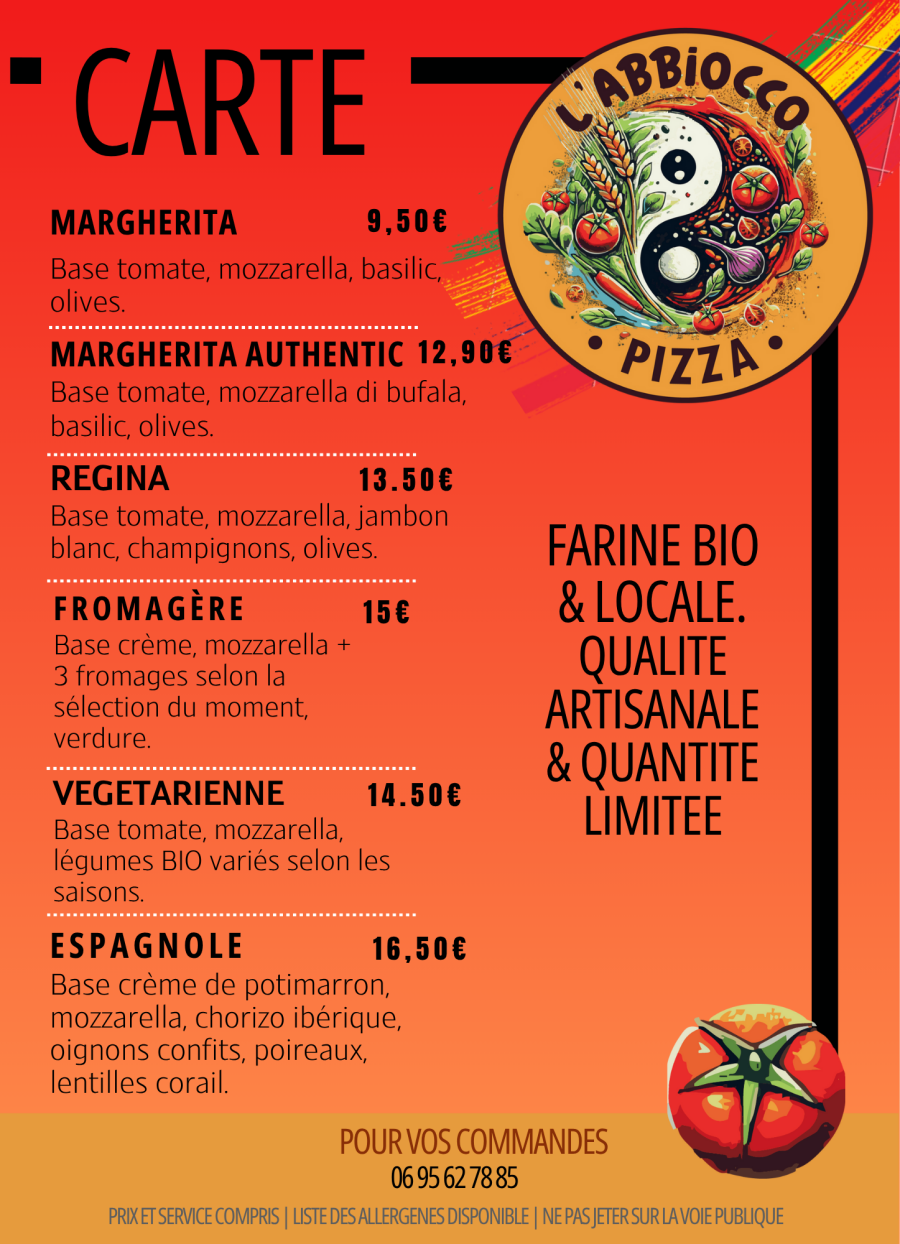 CARTE

L'ABBIOCCO
• PIZZA •

MARGHERITA 9,50€
Base tomate, mozzarella, basilic, olives.

MARGHERITA AUTHENTIC 12,90€
Base tomate, mozzarella di bufala, basilic, olives.

REGINA 13.50€
Base tomate, mozzarella, jambon blanc, champignons, olives.

FROMAGÈRE 15€
Base crème, mozzarella + 3 fromages selon la sélection du moment, verdure.

VEGETARIENNE 14.50€
Base tomate, mozzarella, légumes BIO variés selon les saisons.

ESPAGNOLE 16,50€
Base crème de potimarron, mozzarella, chorizo ibérique, oignons confits, poireaux, lentilles corail.

FARINE BIO & LOCALE. QUALITE ARTISANALE & QUANTITE LIMITEE

POUR VOS COMMANDES
06 95 62 78 85

PRIX ET SERVICE COMPRIS | LISTE DES ALLERGENES DISPONIBLE | NE PAS JETER SUR LA VOIE PUBLIQUE